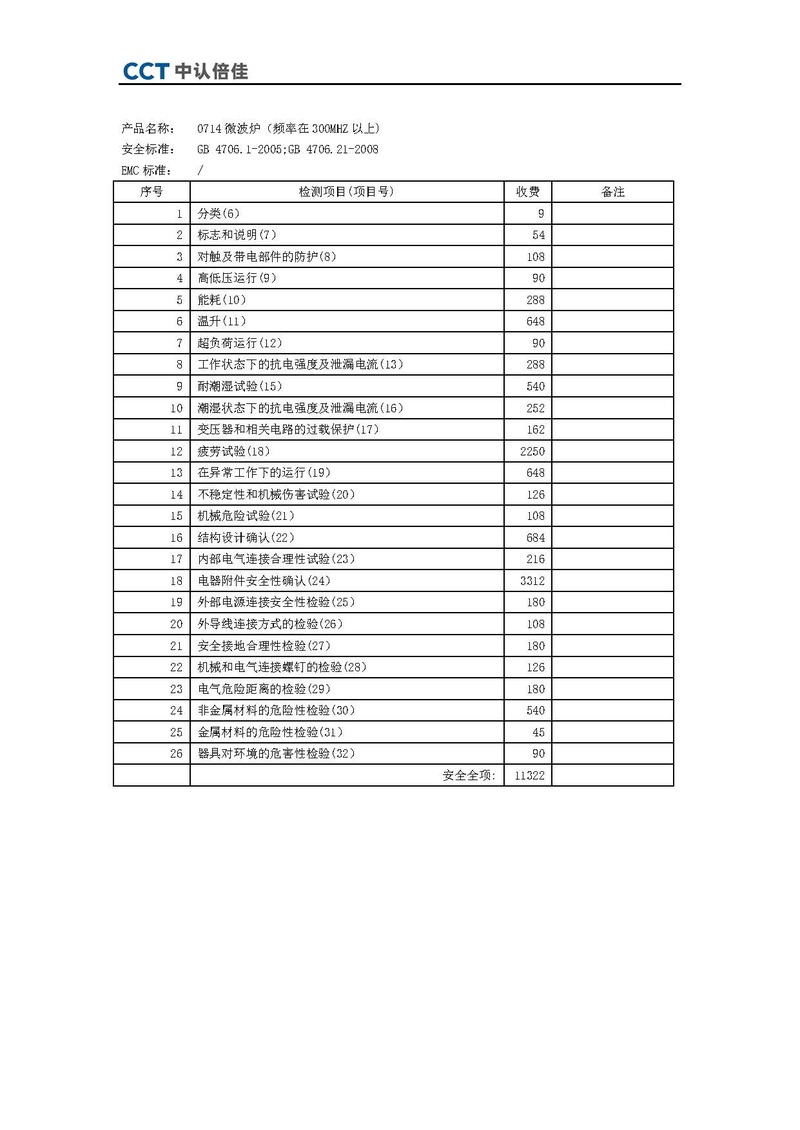 CCT 中认倍佳

产品名称： 0714 微波炉（频率在 300MHZ 以上）
安全标准： GB 4706.1-2005;GB 4706.21-2008
EMC 标准： /

| 序号 | 检测项目(项目号) | 收费 | 备注 |
|---|---|---|---|
| 1 | 分类(6) | 9 | |
| 2 | 标志和说明(7) | 54 | |
| 3 | 对触及带电部件的防护(8) | 108 | |
| 4 | 高低压运行(9) | 90 | |
| 5 | 能耗(10) | 288 | |
| 6 | 温升(11) | 648 | |
| 7 | 超负荷运行(12) | 90 | |
| 8 | 工作状态下的抗电强度及泄漏电流(13) | 288 | |
| 9 | 耐潮湿试验(15) | 540 | |
| 10 | 潮湿状态下的抗电强度及泄漏电流(16) | 252 | |
| 11 | 变压器和相关电路的过载保护(17) | 162 | |
| 12 | 疲劳试验(18) | 2250 | |
| 13 | 在异常工作下的运行(19) | 648 | |
| 14 | 不稳定性和机械伤害试验(20) | 126 | |
| 15 | 机械危险试验(21) | 108 | |
| 16 | 结构设计确认(22) | 684 | |
| 17 | 内部电气连接合理性试验(23) | 216 | |
| 18 | 电器附件安全性确认(24) | 3312 | |
| 19 | 外部电源连接安全性检验(25) | 180 | |
| 20 | 外导线连接方式的检验(26) | 108 | |
| 21 | 安全接地合理性检验(27) | 180 | |
| 22 | 机械和电气连接螺钉的检验(28) | 126 | |
| 23 | 电气危险距离的检验(29) | 180 | |
| 24 | 非金属材料的危险性检验(30) | 540 | |
| 25 | 金属材料的危险性检验(31) | 45 | |
| 26 | 器具对环境的危害性检验(32) | 90 | |
| | 安全全项: | 11322 | |